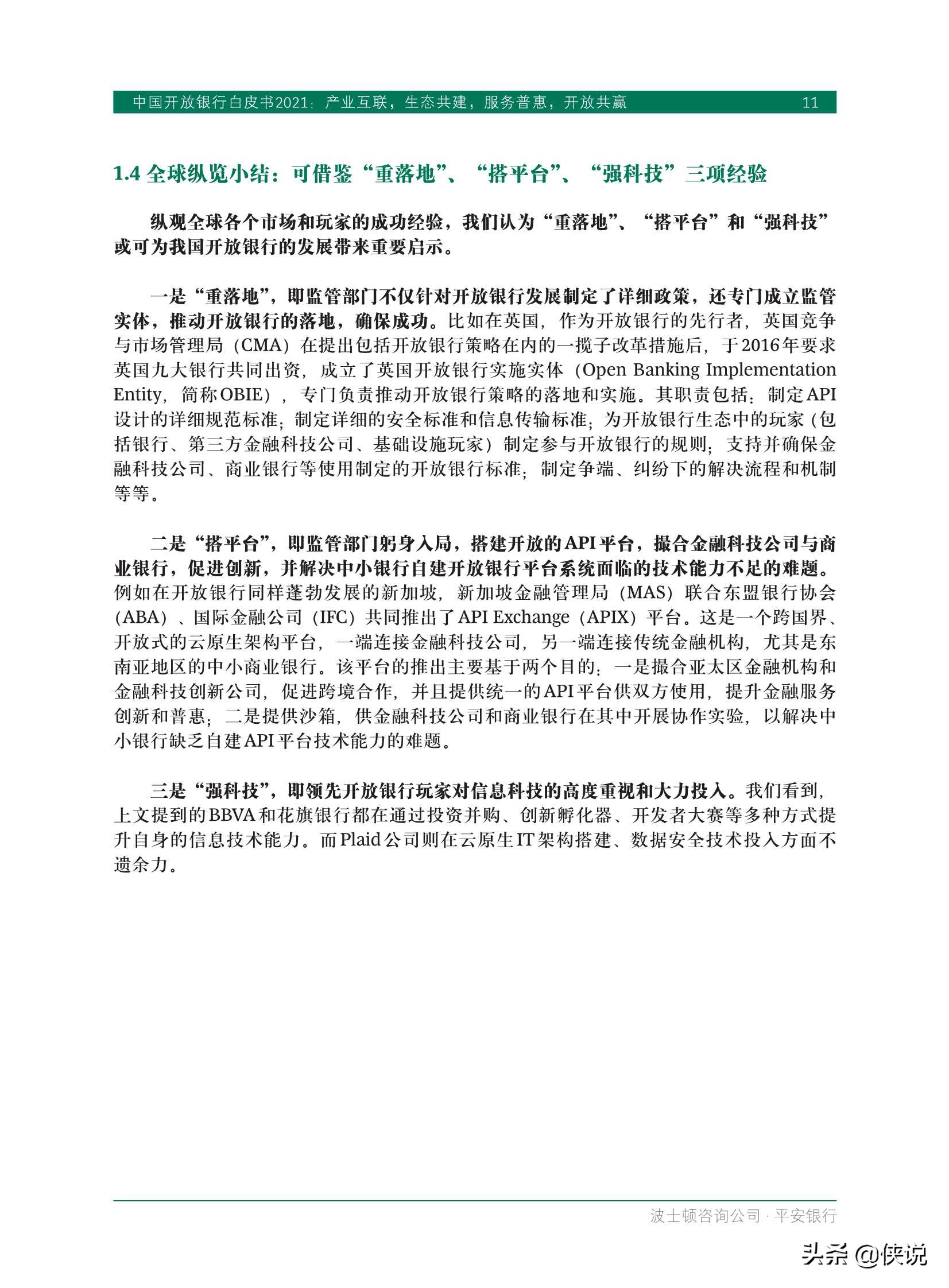 中国开放银行白皮书2021：产业互联，生态共建，服务普惠，开放共赢 11

1.4 全球纵览小结：可借鉴“重落地”、“搭平台”、“强科技”三项经验

纵观全球各个市场和玩家的成功经验，我们认为“重落地”、“搭平台”和“强科技”或可为我国开放银行的发展带来重要启示。

一是“重落地”，即监管部门不仅针对开放银行发展制定了详细政策，还专门成立监管实体，推动开放银行的落地，确保成功。比如在英国，作为开放银行的先行者，英国竞争与市场管理局（CMA）在提出包括开放银行策略在内的一揽子改革措施后，于2016年要求英国九大银行共同出资，成立了英国开放银行实施实体（Open Banking Implementation Entity，简称OBIE），专门负责推动开放银行策略的落地和实施。其职责包括：制定API设计的详细规范标准；制定详细的安全标准和信息传输标准；为开放银行生态中的玩家（包括银行、第三方金融科技公司、基础设施玩家）制定参与开放银行的规则；支持并确保金融科技公司、商业银行等使用制定的开放银行标准；制定争端、纠纷下的解决流程和机制等等。

二是“搭平台”，即监管部门躬身入局，搭建开放的API平台，撮合金融科技公司与商业银行，促进创新，并解决中小银行自建开放银行平台系统面临的技术能力不足的难题。例如在开放银行同样蓬勃发展的新加坡，新加坡金融管理局（MAS）联合东盟银行协会（ABA）、国际金融公司（IFC）共同推出了API Exchange（APIX）平台。这是一个跨国界、开放式的云原生架构平台，一端连接金融科技公司，另一端连接传统金融机构，尤其是东南亚地区的中小商业银行。该平台的推出主要基于两个目的：一是撮合亚太区金融机构和金融科技创新公司，促进跨境合作，并且提供统一的API平台供双方使用，提升金融服务创新和普惠；二是提供沙箱，供金融科技公司和商业银行在其中开展协作实验，以解决中小银行缺乏自建API平台技术能力的难题。

三是“强科技”，即领先开放银行玩家对信息科技的高度重视和大力投入。我们看到，上文提到的BBVA和花旗银行都在通过投资并购、创新孵化器、开发者大赛等多种方式提升自身的信息技术能力。而Plaid公司则在云原生IT架构搭建、数据安全技术投入方面不遗余力。

波士顿咨询公司 · 平安银行

头条 @侠说